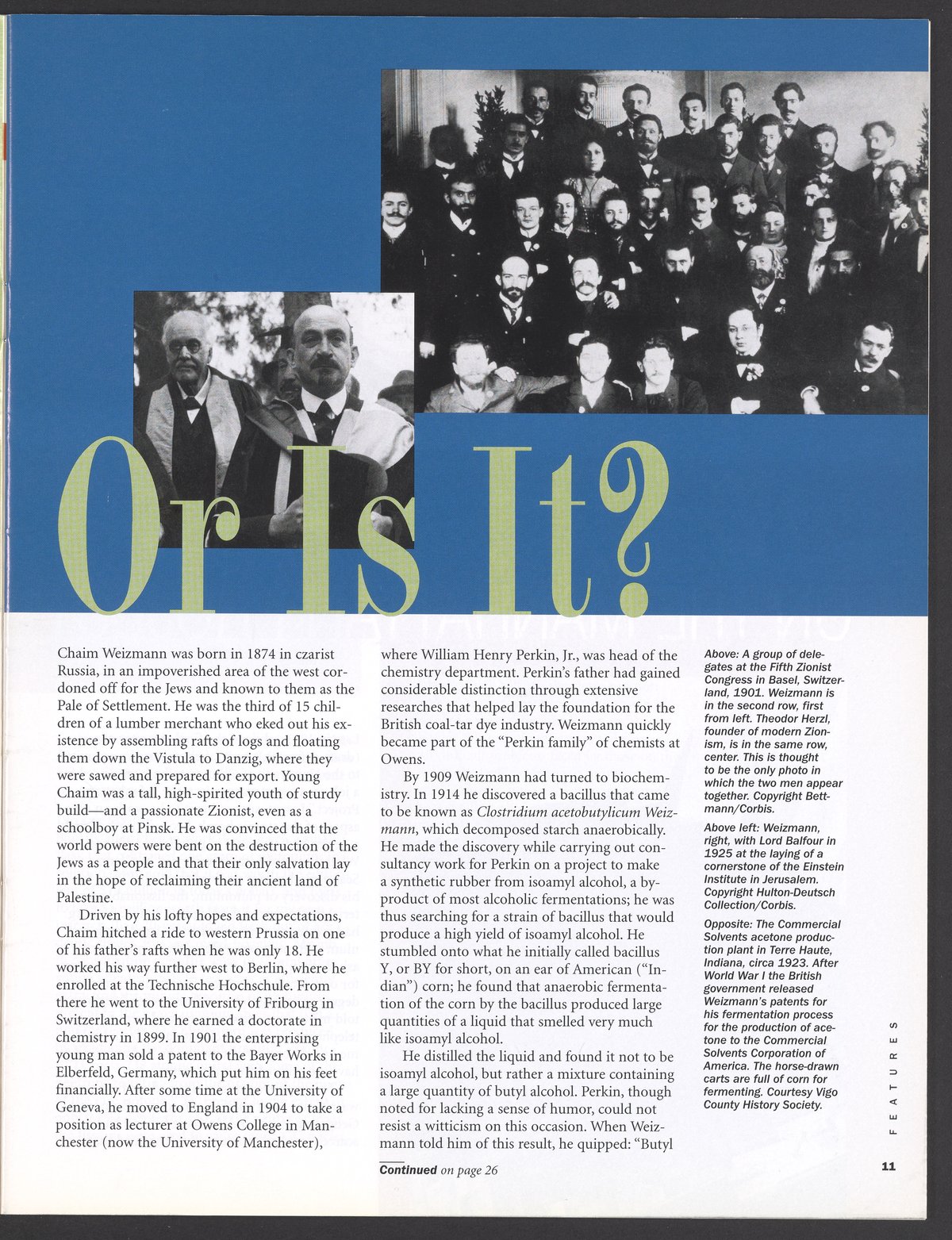 Or Is It?

Chaim Weizmann was born in 1874 in czarist Russia, in an impoverished area of the west cordoned off for the Jews and known to them as the Pale of Settlement. He was the third of 15 children of a lumber merchant who eked out his existence by assembling rafts of logs and floating them down the Vistula to Danzig, where they were sawed and prepared for export. Young Chaim was a tall, high-spirited youth of sturdy build—and a passionate Zionist, even as a schoolboy at Pinsk. He was convinced that the world powers were bent on the destruction of the Jews as a people and that their only salvation lay in the hope of reclaiming their ancient land of Palestine.

Driven by his lofty hopes and expectations, Chaim hitched a ride to western Prussia on one of his father's rafts when he was only 18. He worked his way further west to Berlin, where he enrolled at the Technische Hochschule. From there he went to the University of Fribourg in Switzerland, where he earned a doctorate in chemistry in 1899. In 1901 the enterprising young man sold a patent to the Bayer Works in Elberfeld, Germany, which put him on his feet financially. After some time at the University of Geneva, he moved to England in 1904 to take a position as lecturer at Owens College in Manchester (now the University of Manchester), where William Henry Perkin, Jr., was head of the chemistry department. Perkin's father had gained considerable distinction through extensive researches that helped lay the foundation for the British coal-tar dye industry. Weizmann quickly became part of the "Perkin family" of chemists at Owens.

By 1909 Weizmann had turned to biochemistry. In 1914 he discovered a bacillus that came to be known as Clostridium acetobutylicum Weizmann, which decomposed starch anaerobically. He made the discovery while carrying out consultancy work for Perkin on a project to make a synthetic rubber from isoamyl alcohol, a byproduct of most alcoholic fermentations; he was thus searching for a strain of bacillus that would produce a high yield of isoamyl alcohol. He stumbled onto what he initially called bacillus Y, or BY for short, on an ear of American ("Indian") corn; he found that anaerobic fermentation of the corn by the bacillus produced large quantities of a liquid that smelled very much like isoamyl alcohol.

He distilled the liquid and found it not to be isoamyl alcohol, but rather a mixture containing a large quantity of butyl alcohol. Perkin, though noted for lacking a sense of humor, could not resist a witticism on this occasion. When Weizmann told him of this result, he quipped: "Butyl

Continued on page 26

Above: A group of delegates at the Fifth Zionist Congress in Basel, Switzerland, 1901. Weizmann is in the second row, first from left. Theodor Herzl, founder of modern Zionism, is in the same row, center. This is thought to be the only photo in which the two men appear together. Copyright Bettmann/Corbis.

Above left: Weizmann, right, with Lord Balfour in 1925 at the laying of a cornerstone of the Einstein Institute in Jerusalem. Copyright Hulton-Deutsch Collection/Corbis.

Opposite: The Commercial Solvents acetone production plant in Terre Haute, Indiana, circa 1923. After World War I the British government released Weizmann's patents for his fermentation process for the production of acetone to the Commercial Solvents Corporation of America. The horse-drawn carts are full of corn for fermenting. Courtesy Vigo County History Society.

FEATURES

11